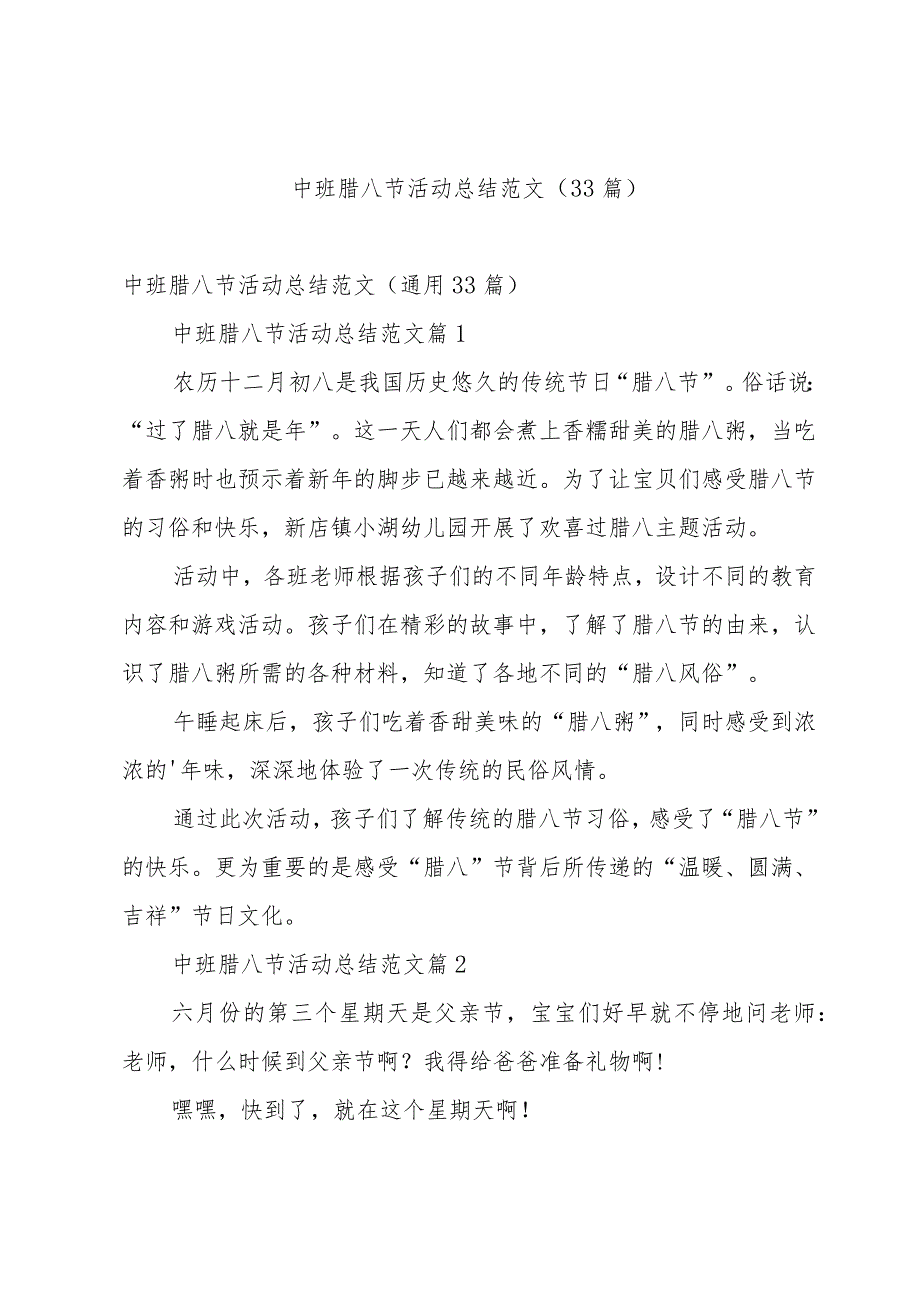 中班腊八节活动总结范文（33篇）

中班腊八节活动总结范文（通用33篇）

中班腊八节活动总结范文篇1

农历十二月初八是我国历史悠久的传统节日“腊八节”。俗话说：“过了腊八就是年”。这一天人们都会煮上香糯甜美的腊八粥，当吃着香粥时也预示着新年的脚步已越来越近。为了让宝贝们感受腊八节的习俗和快乐，新店镇小湖幼儿园开展了欢喜过腊八主题活动。

活动中，各班老师根据孩子们的不同年龄特点，设计不同的教育内容和游戏活动。孩子们在精彩的故事中，了解了腊八节的由来，认识了腊八粥所需的各种材料，知道了各地不同的“腊八风俗”。

午睡起床后，孩子们吃着香甜美味的“腊八粥”，同时感受到浓浓的'年味，深深地体验了一次传统的民俗风情。

通过此次活动，孩子们了解传统的腊八节习俗，感受了“腊八节”的快乐。更为重要的是感受“腊八”节背后所传递的“温暖、圆满、吉祥”节日文化。

中班腊八节活动总结范文篇2

六月份的第三个星期天是父亲节，宝宝们好早就不停地问老师：老师，什么时候到父亲节啊？我得给爸爸准备礼物啊！

嘿嘿，快到了，就在这个星期天啊！